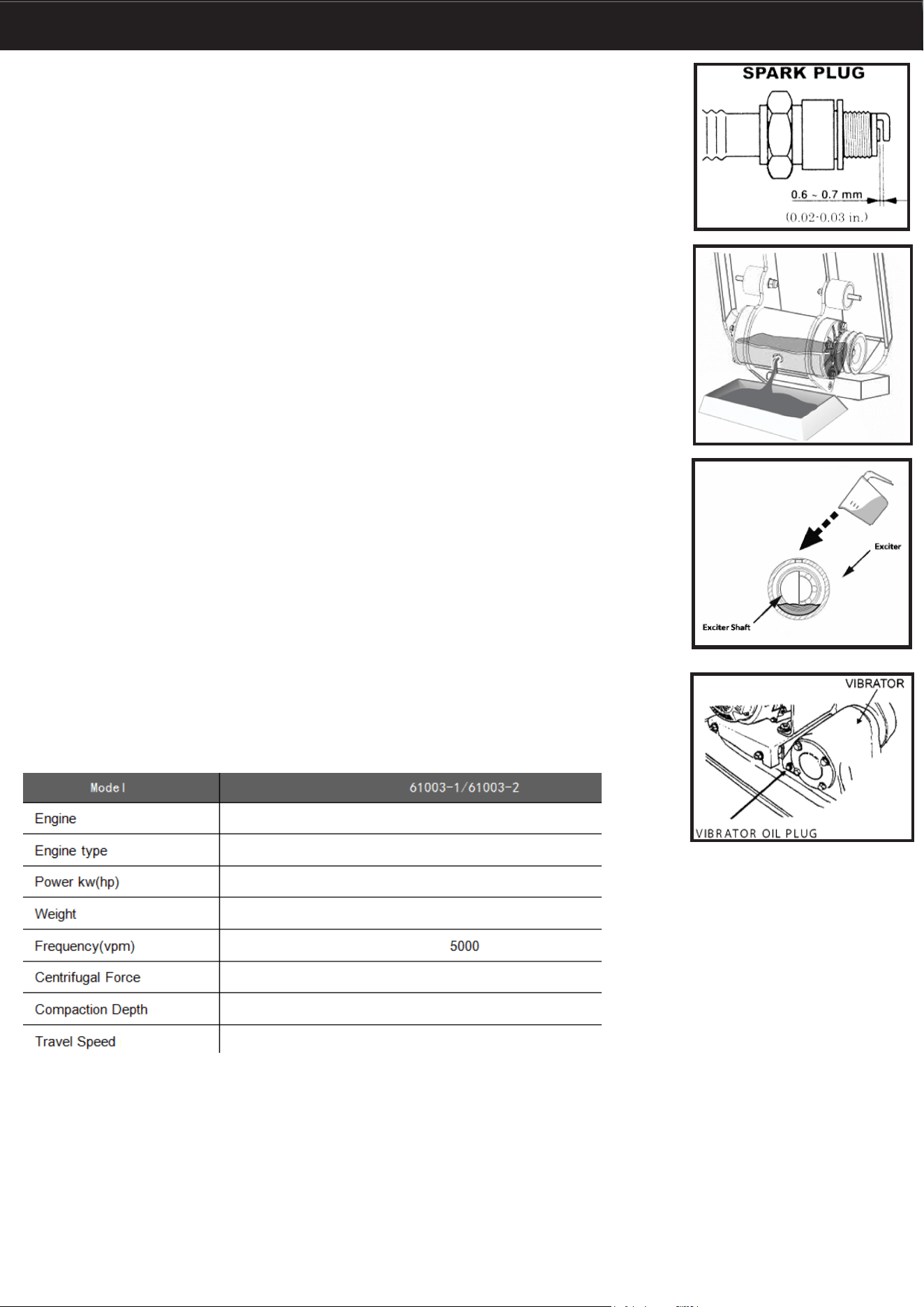 SPARK PLUG

0.6 ~ 0.7 mm

(0.02-0.03 in.)

Exciter

Exciter Shaft

VIBRATOR

VIBRATOR OIL PLUG

| Model | 61003-1/61003-2 |
|---|---|
| Engine | |
| Engine type | |
| Power kw(hp) | |
| Weight | |
| Frequency(vpm) | 5000 |
| Centrifugal Force | |
| Compaction Depth | |
| Travel Speed | |